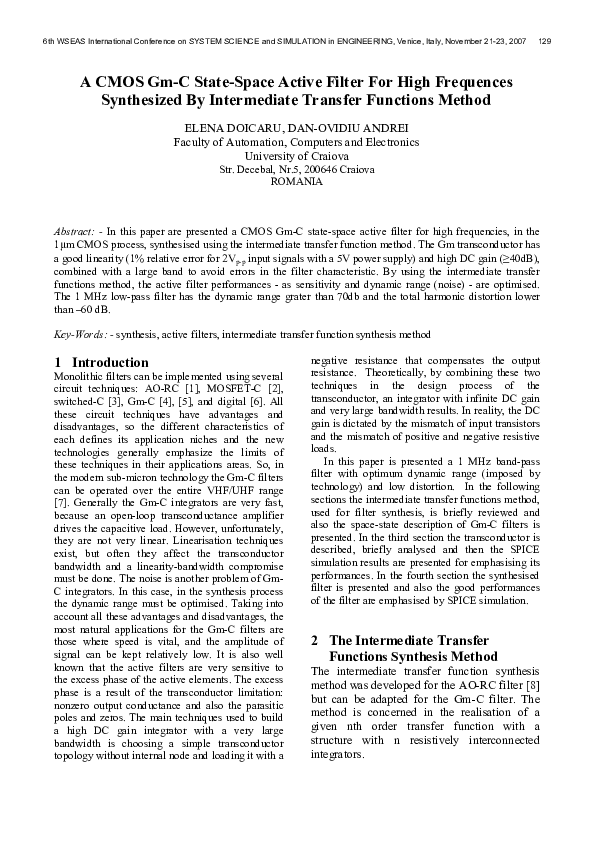 6th WSEAS International Conference on SYSTEM SCIENCE and SIMULATION in ENGINEERING, Venice, Italy, November 21-23, 2007 129

A CMOS Gm-C State-Space Active Filter For High Frequences Synthesized By Intermediate Transfer Functions Method

ELENA DOICARU, DAN-OVIDIU ANDREI
Faculty of Automation, Computers and Electronics
University of Craiova
Str. Decebal, Nr.5, 200646 Craiova
ROMANIA

Abstract: - In this paper are presented a CMOS Gm-C state-space active filter for high frequencies, in the 1μm CMOS process, synthesised using the intermediate transfer function method. The Gm transconductor has a good linearity (1% relative error for $2V_{p-p}$ input signals with a 5V power supply) and high DC gain (≥40dB), combined with a large band to avoid errors in the filter characteristic. By using the intermediate transfer functions method, the active filter performances - as sensitivity and dynamic range (noise) - are optimised. The 1 MHz low-pass filter has the dynamic range grater than 70db and the total harmonic distortion lower than –60 dB.

Key-Words: - synthesis, active filters, intermediate transfer function synthesis method

1 Introduction
Monolithic filters can be implemented using several circuit techniques: AO-RC [1], MOSFET-C [2], switched-C [3], Gm-C [4], [5], and digital [6]. All these circuit techniques have advantages and disadvantages, so the different characteristics of each defines its application niches and the new technologies generally emphasize the limits of these techniques in their applications areas. So, in the modern sub-micron technology the Gm-C filters can be operated over the entire VHF/UHF range [7]. Generally the Gm-C integrators are very fast, because an open-loop transconductance amplifier drives the capacitive load. However, unfortunately, they are not very linear. Linearisation techniques exist, but often they affect the transconductor bandwidth and a linearity-bandwidth compromise must be done. The noise is another problem of Gm-C integrators. In this case, in the synthesis process the dynamic range must be optimised. Taking into account all these advantages and disadvantages, the most natural applications for the Gm-C filters are those where speed is vital, and the amplitude of signal can be kept relatively low. It is also well known that the active filters are very sensitive to the excess phase of the active elements. The excess phase is a result of the transconductor limitation: nonzero output conductance and also the parasitic poles and zeros. The main techniques used to build a high DC gain integrator with a very large bandwidth is choosing a simple transconductor topology without internal node and loading it with a negative resistance that compensates the output resistance. Theoretically, by combining these two techniques in the design process of the transconductor, an integrator with infinite DC gain and very large bandwidth results. In reality, the DC gain is dictated by the mismatch of input transistors and the mismatch of positive and negative resistive loads.

In this paper is presented a 1 MHz band-pass filter with optimum dynamic range (imposed by technology) and low distortion. In the following sections the intermediate transfer functions method, used for filter synthesis, is briefly reviewed and also the space-state description of Gm-C filters is presented. In the third section the transconductor is described, briefly analysed and then the SPICE simulation results are presented for emphasising its performances. In the fourth section the synthesised filter is presented and also the good performances of the filter are emphasised by SPICE simulation.

2 The Intermediate Transfer Functions Synthesis Method
The intermediate transfer function synthesis method was developed for the AO-RC filter [8] but can be adapted for the Gm-C filter. The method is concerned in the realisation of a given nth order transfer function with a structure with n resistively interconnected integrators.